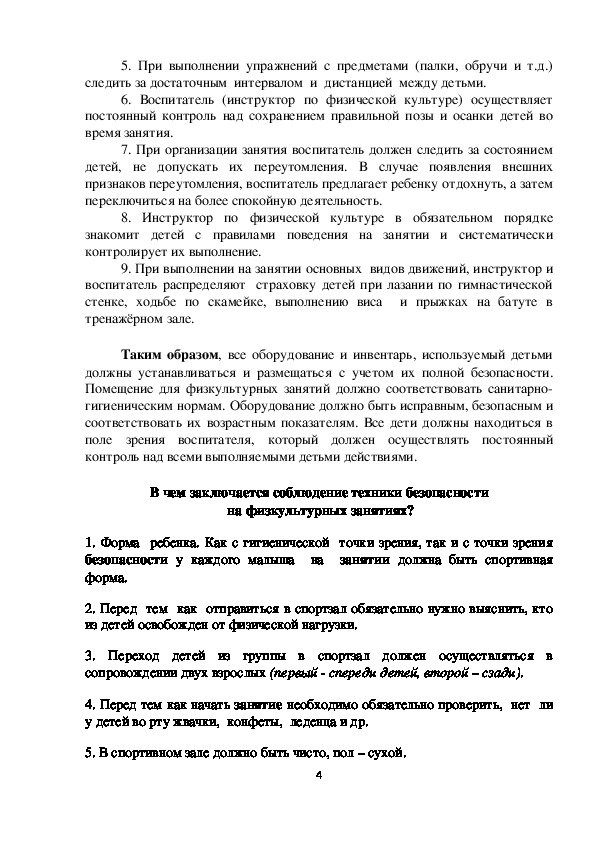 5. При выполнении упражнений с предметами (палки, обручи и т.д.) следить за достаточным интервалом и дистанцией между детьми.

6. Воспитатель (инструктор по физической культуре) осуществляет постоянный контроль над сохранением правильной позы и осанки детей во время занятия.

7. При организации занятия воспитатель должен следить за состоянием детей, не допускать их переутомления. В случае появления внешних признаков переутомления, воспитатель предлагает ребенку отдохнуть, а затем переключиться на более спокойную деятельность.

8. Инструктор по физической культуре в обязательном порядке знакомит детей с правилами поведения на занятии и систематически контролирует их выполнение.

9. При выполнении на занятии основных видов движений, инструктор и воспитатель распределяют страховку детей при лазании по гимнастической стенке, ходьбе по скамейке, выполнению виса и прыжках на батуте в тренажёрном зале.

Таким образом, все оборудование и инвентарь, используемый детьми должны устанавливаться и размещаться с учетом их полной безопасности. Помещение для физкультурных занятий должно соответствовать санитарно-гигиеническим нормам. Оборудование должно быть исправным, безопасным и соответствовать их возрастным показателям. Все дети должны находиться в поле зрения воспитателя, который должен осуществлять постоянный контроль над всеми выполняемыми детьми действиями.

В чем заключается соблюдение техники безопасности на физкультурных занятиях?

1. Форма ребенка. Как с гигиенической точки зрения, так и с точки зрения безопасности у каждого малыша на занятии должна быть спортивная форма.

2. Перед тем как отправиться в спортзал обязательно нужно выяснить, кто из детей освобожден от физической нагрузки.

3. Переход детей из группы в спортзал должен осуществляться в сопровождении двух взрослых (первый - спереди детей, второй – сзади).

4. Перед тем как начать занятие необходимо обязательно проверить, нет ли у детей во рту жвачки, конфеты, леденца и др.

5. В спортивном зале должно быть чисто, пол – сухой.

4